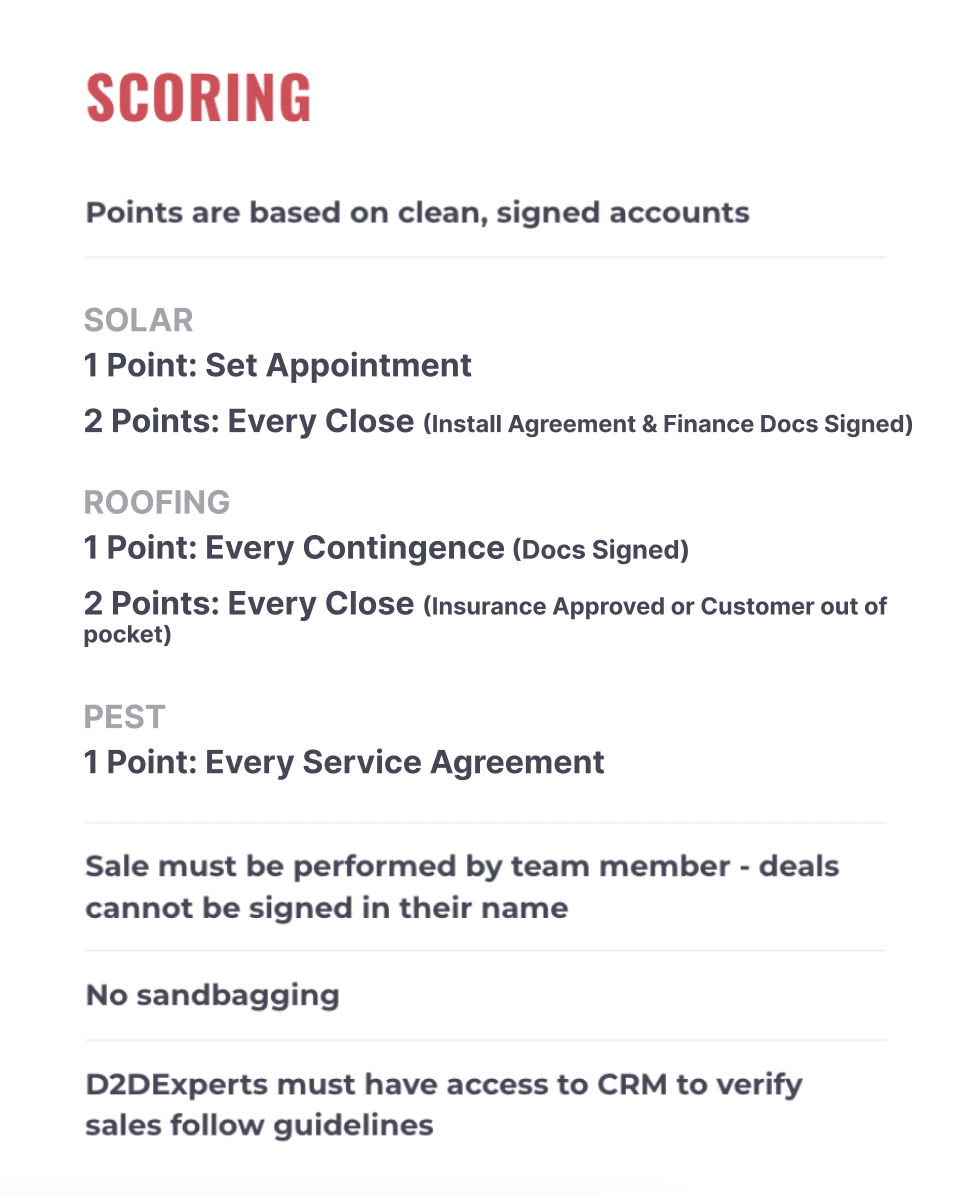 SCORING

Points are based on clean, signed accounts

SOLAR
1 Point: Set Appointment
2 Points: Every Close (Install Agreement & Finance Docs Signed)

ROOFING
1 Point: Every Contingence (Docs Signed)
2 Points: Every Close (Insurance Approved or Customer out of pocket)

PEST
1 Point: Every Service Agreement

Sale must be performed by team member - deals cannot be signed in their name

No sandbagging

D2DExperts must have access to CRM to verify sales follow guidelines